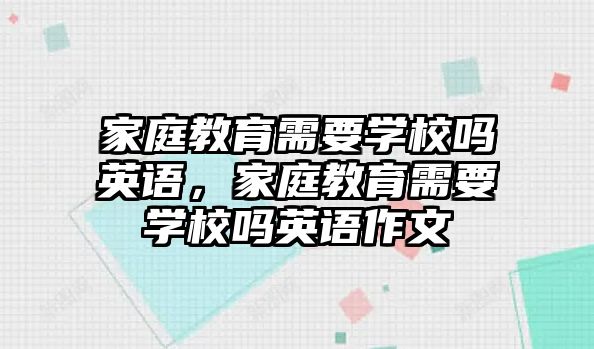 家庭教育需要学校吗英语，家庭教育需要学校吗英语作文